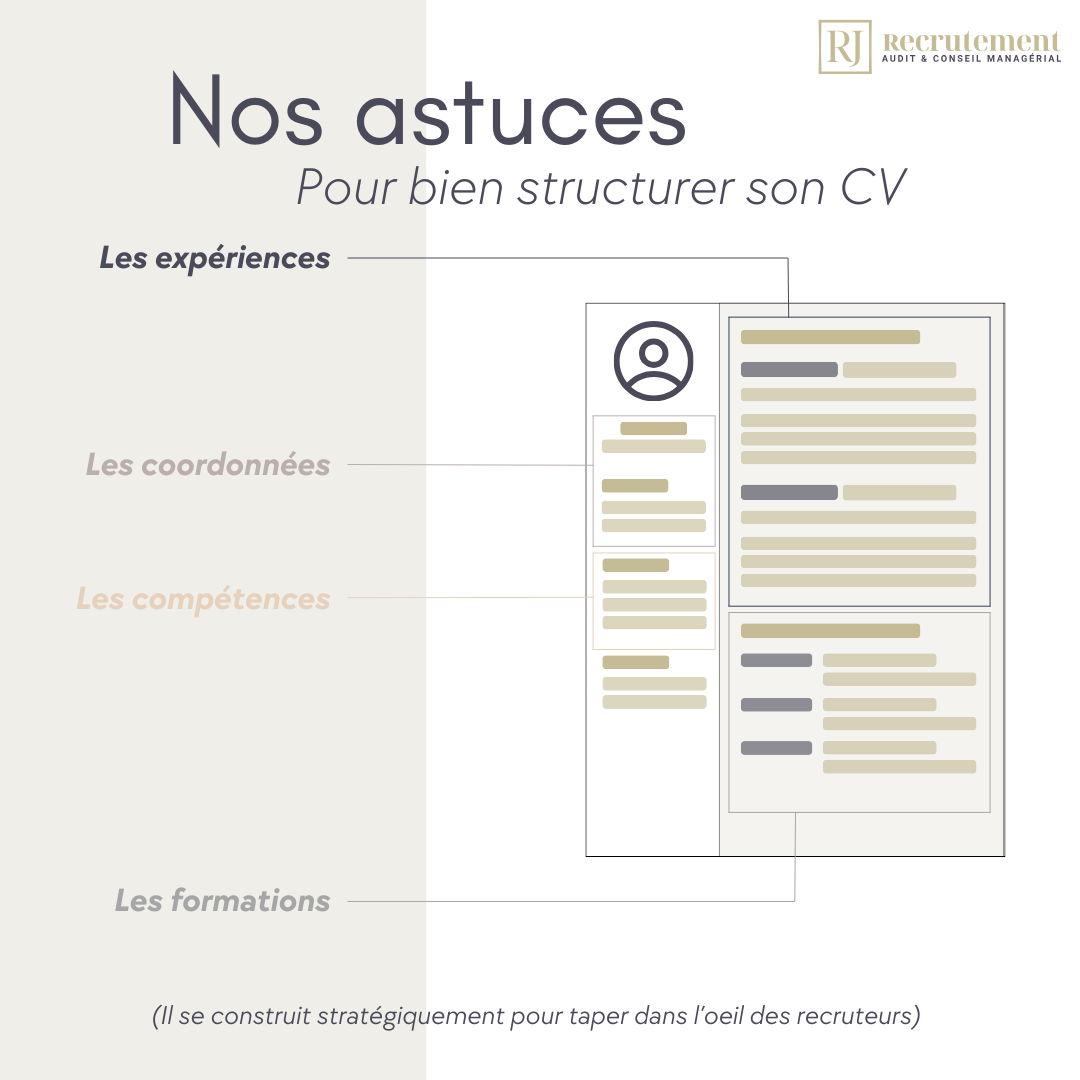 RJ Recrutement
AUDIT & CONSEIL MANAGÉRIAL

Nos astuces
Pour bien structurer son CV

Les expériences

Les coordonnées

Les compétences

Les formations

(Il se construit stratégiquement pour taper dans l'oeil des recruteurs)